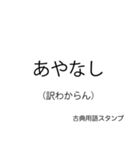 あやなし

（訳わからん）

古典用語スタンプ